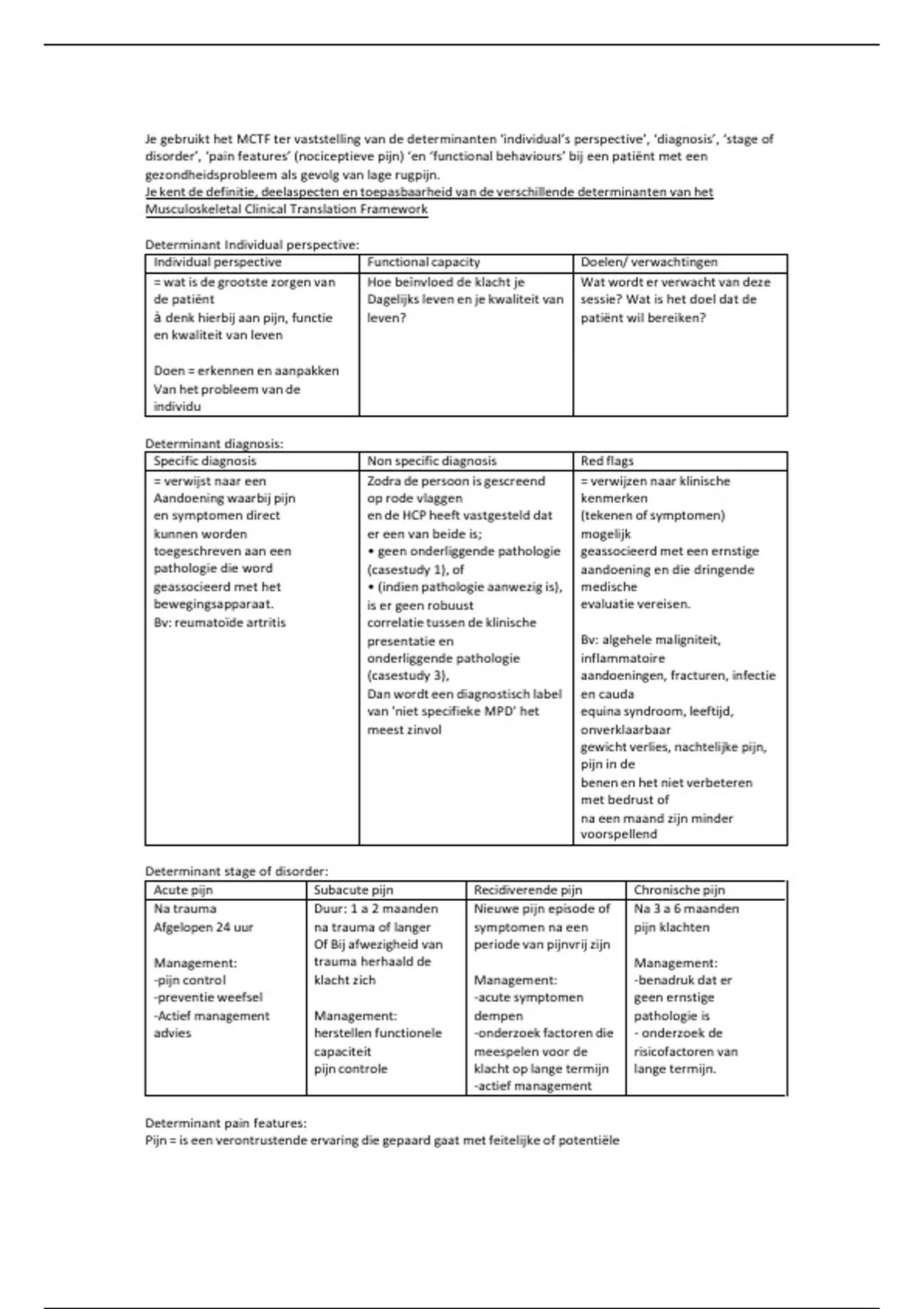 Je gebruikt het MCTF ter vaststelling van de determinanten 'individual's perspective', 'diagnosis', 'stage of disorder', 'pain features' (nociceptieve pijn) 'en 'functional behaviours' bij een patiënt met een gezondheidsprobleem als gevolg van lage rugpijn.
Je kent de definitie, deelaspecten en toepasbaarheid van de verschillende determinanten van het Musculoskeletal Clinical Translation Framework

Determinant Individual perspective:

| Individual perspective | Functional capacity | Doelen/ verwachtingen |
|---|---|---|
| = wat is de grootste zorgen van de patiënt à denk hierbij aan pijn, functie en kwaliteit van leven Doen = erkennen en aanpakken Van het probleem van de individu | Hoe beïnvloed de klacht je Dagelijks leven en je kwaliteit van leven? | Wat wordt er verwacht van deze sessie? Wat is het doel dat de patiënt wil bereiken? |

Determinant diagnosis:

| Specific diagnosis | Non specific diagnosis | Red flags |
|---|---|---|
| = verwijst naar een Aandoening waarbij pijn en symptomen direct kunnen worden toegeschreven aan een pathologie die word geassocieerd met het bewegingsapparaat. Bv: reumatoïde artritis | Zodra de persoon is gescreend op rode vlaggen en de HCP heeft vastgesteld dat er een van beide is; • geen onderliggende pathologie (casestudy 1), of • (indien pathologie aanwezig is), is er geen robuust correlatie tussen de klinische presentatie en onderliggende pathologie (casestudy 3), Dan wordt een diagnostisch label van 'niet specifieke MPD' het meest zinvol | = verwijzen naar klinische kenmerken (tekenen of symptomen) mogelijk geassocieerd met een ernstige aandoening en die dringende medische evaluatie vereisen. Bv: algehele maligniteit, inflammatoire aandoeningen, fracturen, infectie en cauda equina syndroom, leeftijd, onverklaarbaar gewicht verlies, nachtelijke pijn, pijn in de benen en het niet verbeteren met bedrust of na een maand zijn minder voorspellend |

Determinant stage of disorder:

| Acute pijn | Subacute pijn | Recidiverende pijn | Chronische pijn |
|---|---|---|---|
| Na trauma Afgelopen 24 uur Management: -pijn control -preventie weefsel -Actief management advies | Duur: 1 a 2 maanden na trauma of langer Of Bij afwezigheid van trauma herhaald de klacht zich Management: herstellen functionele capaciteit pijn controle | Nieuwe pijn episode of symptomen na een periode van pijnvrij zijn Management: -acute symptomen dempen -onderzoek factoren die meespelen voor de klacht op lange termijn -actief management | Na 3 a 6 maanden pijn klachten Management: -benadruk dat er geen ernstige pathologie is - onderzoek de risicofactoren van lange termijn. |

Determinant pain features:
Pijn = is een verontrustende ervaring die gepaard gaat met feitelijke of potentiële